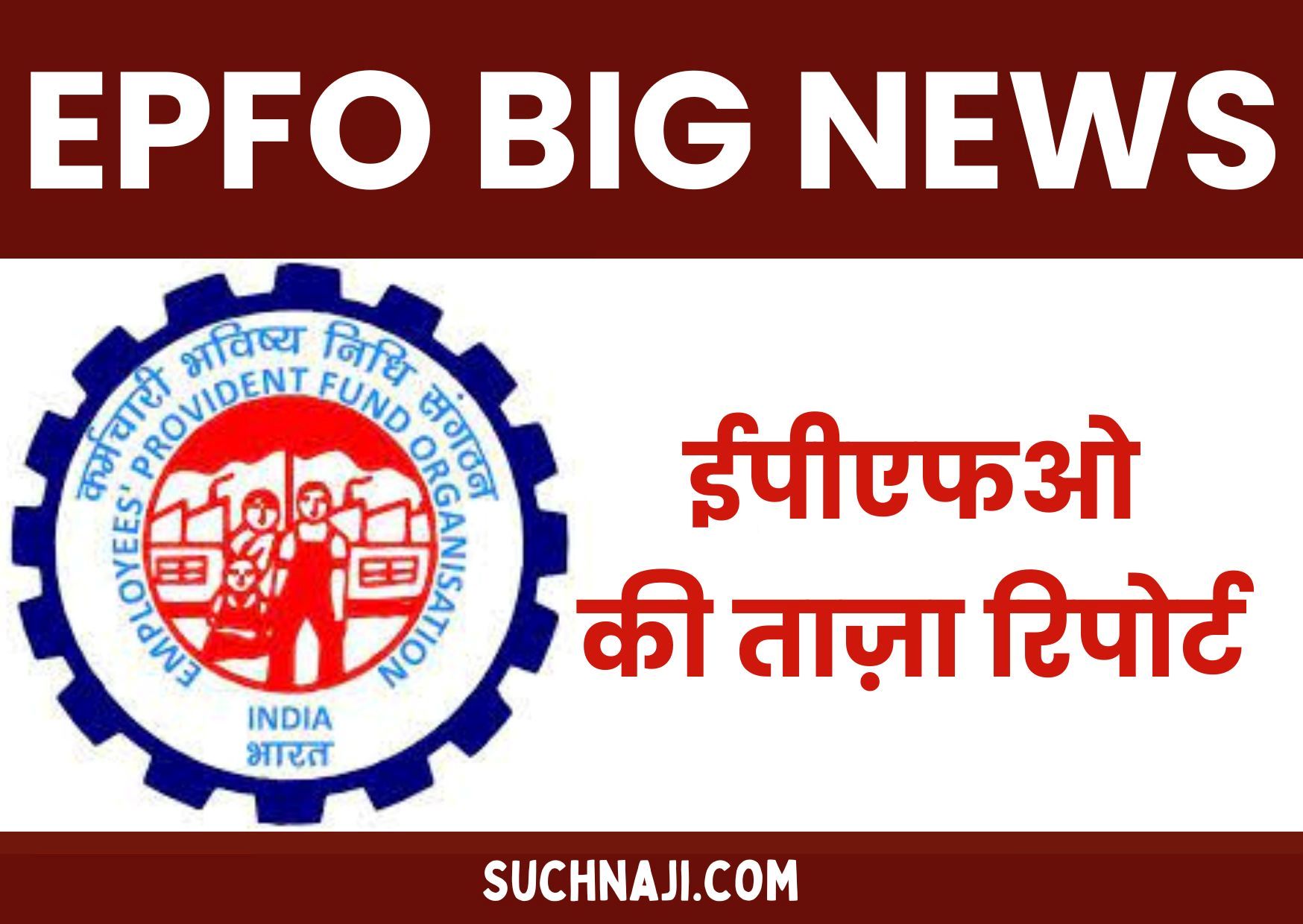 EPFO BIG NEWS

कर्मचारी भविष्य निधि संगठन
EMPLOYEES' PROVIDENT FUND ORGANISATION
INDIA
भारत

ईपीएफओ की ताज़ा रिपोर्ट

SUCHNAJI.COM